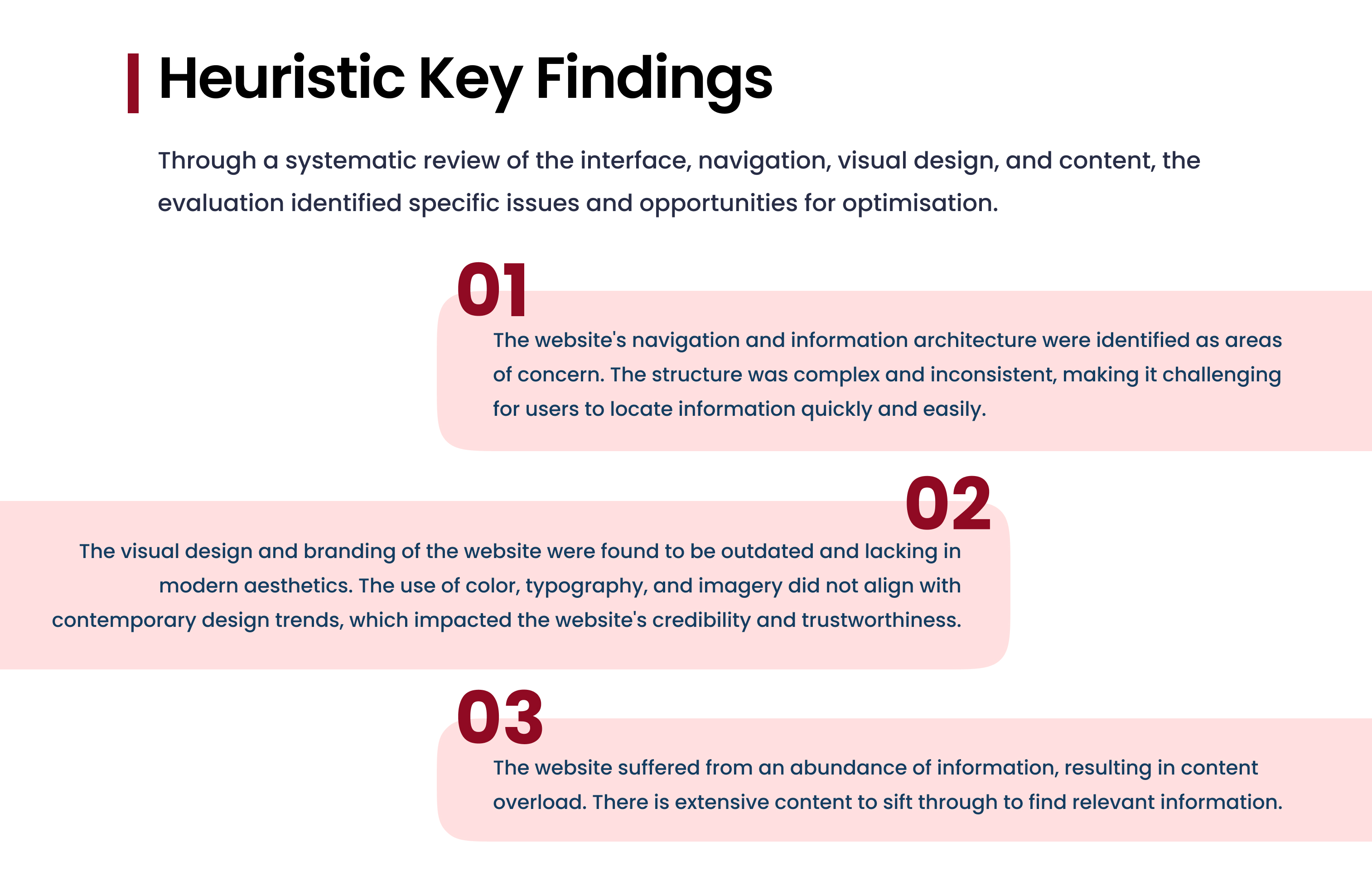 Heuristic Key Findings

Through a systematic review of the interface, navigation, visual design, and content, the evaluation identified specific issues and opportunities for optimisation.

01

The website's navigation and information architecture were identified as areas of concern. The structure was complex and inconsistent, making it challenging for users to locate information quickly and easily.

02

The visual design and branding of the website were found to be outdated and lacking in modern aesthetics. The use of color, typography, and imagery did not align with contemporary design trends, which impacted the website's credibility and trustworthiness.

03

The website suffered from an abundance of information, resulting in content overload. There is extensive content to sift through to find relevant information.